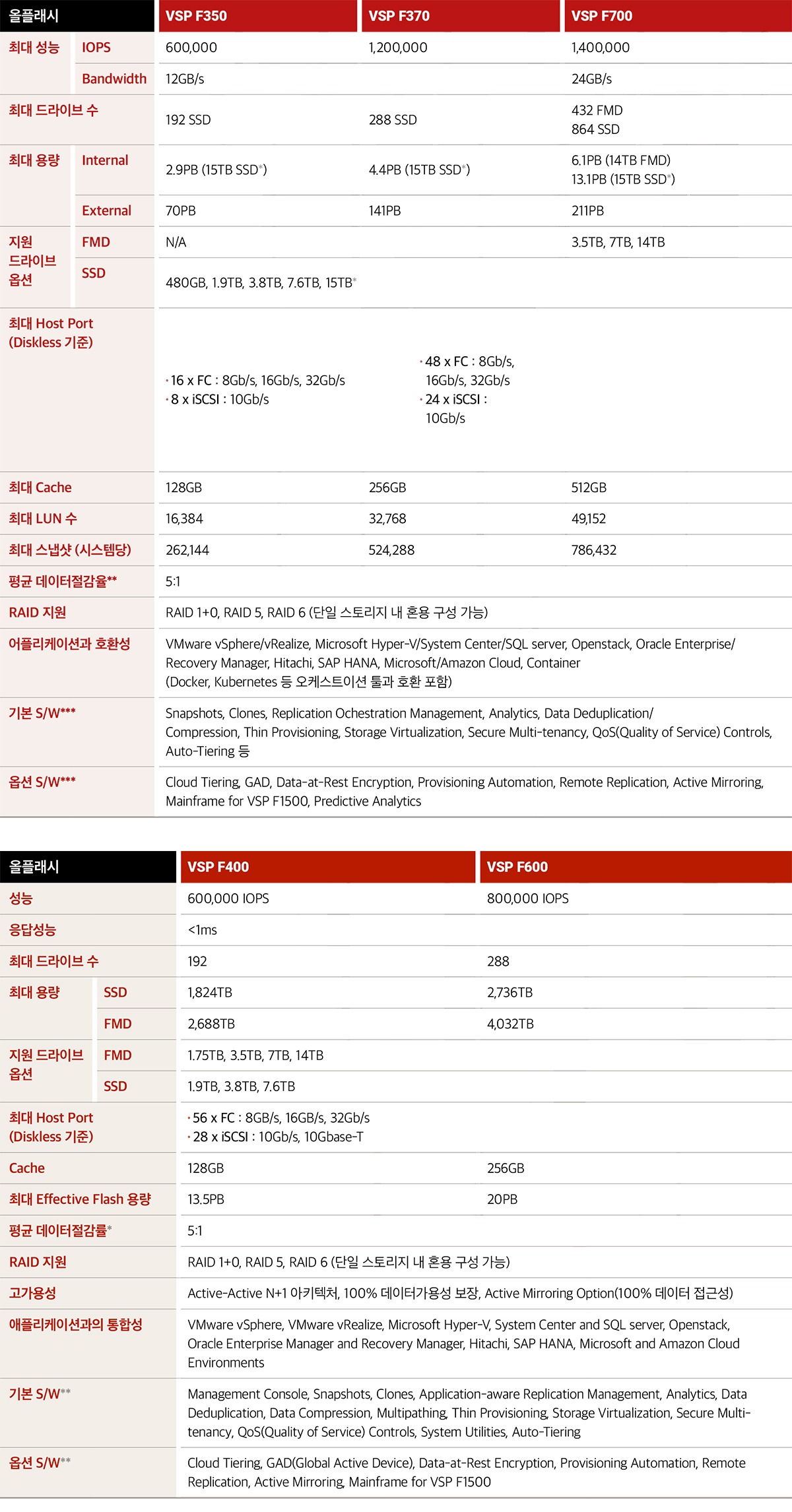 | 올플래시 | | VSP F350 | VSP F370 | VSP F700 |
|---|---|---|---|---|
| 최대 성능 | IOPS | 600,000 | 1,200,000 | 1,400,000 |
| | Bandwidth | 12GB/s | | 24GB/s |
| 최대 드라이브 수 | | 192 SSD | 288 SSD | 432 FMD 864 SSD |
| 최대 용량 | Internal | 2.9PB (15TB SSD*) | 4.4PB (15TB SSD*) | 6.1PB (14TB FMD) 13.1PB (15TB SSD*) |
| | External | 70PB | 141PB | 211PB |
| 지원 드라이브 옵션 | FMD | N/A | | 3.5TB, 7TB, 14TB |
| | SSD | 480GB, 1.9TB, 3.8TB, 7.6TB, 15TB* | | |
| 최대 Host Port (Diskless 기준) | | · 16 x FC : 8Gb/s, 16Gb/s, 32Gb/s · 8 x iSCSI : 10Gb/s | · 48 x FC : 8Gb/s, 16Gb/s, 32Gb/s · 24 x iSCSI : 10Gb/s | |
| 최대 Cache | | 128GB | 256GB | 512GB |
| 최대 LUN 수 | | 16,384 | 32,768 | 49,152 |
| 최대 스냅샷 (시스템당) | | 262,144 | 524,288 | 786,432 |
| 평균 데이터절감율** | | 5:1 | | |
| RAID 지원 | | RAID 1+0, RAID 5, RAID 6 (단일 스토리지 내 혼용 구성 가능) | | |
| 어플리케이션과 호환성 | | VMware vSphere/vRealize, Microsoft Hyper-V/System Center/SQL server, Openstack, Oracle Enterprise/ Recovery Manager, Hitachi, SAP HANA, Microsoft/Amazon Cloud, Container (Docker, Kubernetes 등 오케스트이션 툴과 호환 포함) | | |
| 기본 S/W*** | | Snapshots, Clones, Replication Ochestration Management, Analytics, Data Deduplication/ Compression, Thin Provisioning, Storage Virtualization, Secure Multi-tenancy, QoS(Quality of Service) Controls, Auto-Tiering 등 | | |
| 옵션 S/W*** | | Cloud Tiering, GAD, Data-at-Rest Encryption, Provisioning Automation, Remote Replication, Active Mirroring, Mainframe for VSP F1500, Predictive Analytics | | |

| 올플래시 | | VSP F400 | VSP F600 |
|---|---|---|---|
| 성능 | | 600,000 IOPS | 800,000 IOPS |
| 응답성능 | | <1ms | |
| 최대 드라이브 수 | | 192 | 288 |
| 최대 용량 | SSD | 1,824TB | 2,736TB |
| | FMD | 2,688TB | 4,032TB |
| 지원 드라이브 옵션 | FMD | 1.75TB, 3.5TB, 7TB, 14TB | |
| | SSD | 1.9TB, 3.8TB, 7.6TB | |
| 최대 Host Port (Diskless 기준) | | · 56 x FC : 8GB/s, 16GB/s, 32Gb/s · 28 x iSCSI : 10Gb/s, 10Gbase-T | |
| Cache | | 128GB | 256GB |
| 최대 Effective Flash 용량 | | 13.5PB | 20PB |
| 평균 데이터절감률* | | 5:1 | |
| RAID 지원 | | RAID 1+0, RAID 5, RAID 6 (단일 스토리지 내 혼용 구성 가능) | |
| 고가용성 | | Active-Active N+1 아키텍처, 100% 데이터가용성 보장, Active Mirroring Option(100% 데이터 접근성) | |
| 애플리케이션과의 통합성 | | VMware vSphere, VMware vRealize, Microsoft Hyper-V, System Center and SQL server, Openstack, Oracle Enterprise Manager and Recovery Manager, Hitachi, SAP HANA, Microsoft and Amazon Cloud Environments | |
| 기본 S/W** | | Management Console, Snapshots, Clones, Application-aware Replication Management, Analytics, Data Deduplication, Data Compression, Multipathing, Thin Provisioning, Storage Virtualization, Secure Multi-tenancy, QoS(Quality of Service) Controls, System Utilities, Auto-Tiering | |
| 옵션 S/W** | | Cloud Tiering, GAD(Global Active Device), Data-at-Rest Encryption, Provisioning Automation, Remote Replication, Active Mirroring, Mainframe for VSP F1500 | |